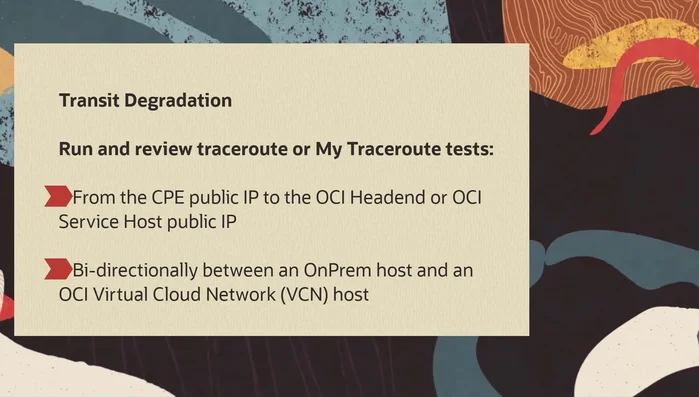 Transit Degradation

Run and review traceroute or My Traceroute tests:

From the CPE public IP to the OCI Headend or OCI Service Host public IP

Bi-directionally between an OnPrem host and an OCI Virtual Cloud Network (VCN) host